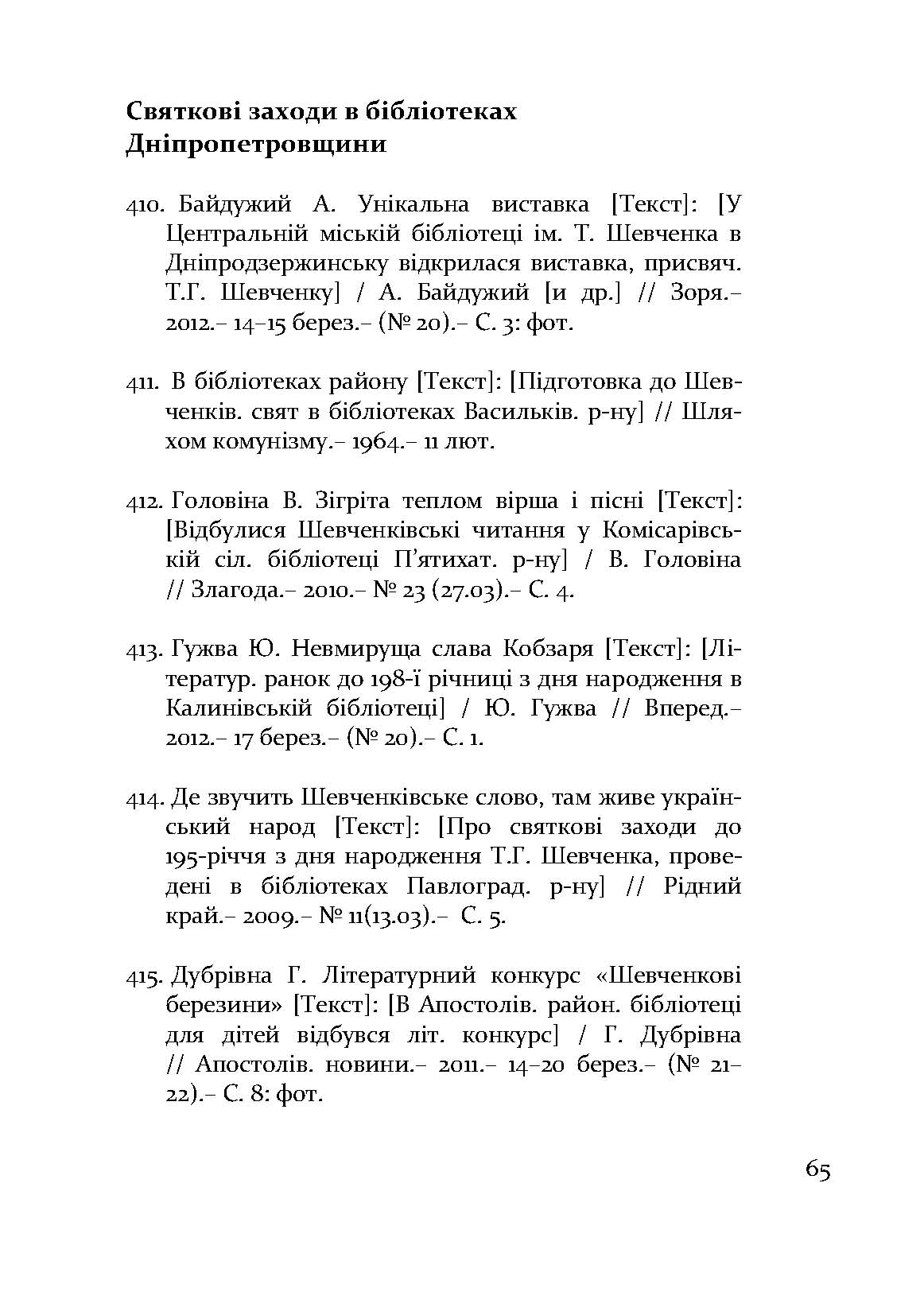 Святкові заходи в бібліотеках Дніпропетровщини

410. Байдужий А. Унікальна виставка [Текст]: [У Центральній міській бібліотеці ім. Т. Шевченка в Дніпродзержинську відкрилася виставка, присвяч. Т.Г. Шевченку] / А. Байдужий [и др.] // Зоря.– 2012.– 14–15 берез.– (№ 20).– С. 3: фот.

411. В бібліотеках району [Текст]: [Підготовка до Шевченків. свят в бібліотеках Васильків. р-ну] // Шляхом комунізму.– 1964.– 11 лют.

412. Головіна В. Зігріта теплом вірша і пісні [Текст]: [Відбулися Шевченківські читання у Комісарівській сіл. бібліотеці П'ятихат. р-ну] / В. Головіна // Злагода.– 2010.– № 23 (27.03).– С. 4.

413. Гужва Ю. Невмируща слава Кобзаря [Текст]: [Літератур. ранок до 198-ї річниці з дня народження в Калинівській бібліотеці] / Ю. Гужва // Вперед.– 2012.– 17 берез.– (№ 20).– С. 1.

414. Де звучить Шевченківське слово, там живе український народ [Текст]: [Про святкові заходи до 195-річчя з дня народження Т.Г. Шевченка, проведені в бібліотеках Павлоград. р-ну] // Рідний край.– 2009.– № 11(13.03).– С. 5.

415. Дубрівна Г. Літературний конкурс «Шевченкові березини» [Текст]: [В Апостолів. район. бібліотеці для дітей відбувся літ. конкурс] / Г. Дубрівна // Апостолів. новини.– 2011.– 14–20 берез.– (№ 21–22).– С. 8: фот.

65